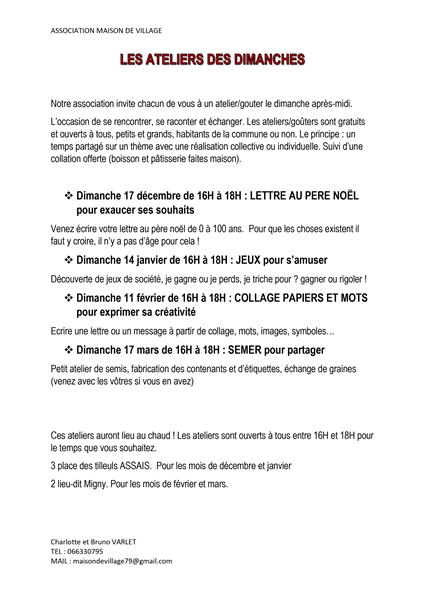 ASSOCIATION MAISON DE VILLAGE

LES ATELIERS DES DIMANCHES

Notre association invite chacun de vous à un atelier/gouter le dimanche après-midi.

L'occasion de se rencontrer, se raconter et échanger. Les ateliers/goûters sont gratuits et ouverts à tous, petits et grands, habitants de la commune ou non. Le principe : un temps partagé sur un thème avec une réalisation collective ou individuelle. Suivi d'une collation offerte (boisson et pâtisserie faites maison).

❖ Dimanche 17 décembre de 16H à 18H : LETTRE AU PERE NOËL pour exaucer ses souhaits

Venez écrire votre lettre au père noël de 0 à 100 ans. Pour que les choses existent il faut y croire, il n'y a pas d'âge pour cela !

❖ Dimanche 14 janvier de 16H à 18H : JEUX pour s'amuser

Découverte de jeux de société, je gagne ou je perds, je triche pour ? gagner ou rigoler !

❖ Dimanche 11 février de 16H à 18H : COLLAGE PAPIERS ET MOTS pour exprimer sa créativité

Ecrire une lettre ou un message à partir de collage, mots, images, symboles…

❖ Dimanche 17 mars de 16H à 18H : SEMER pour partager

Petit atelier de semis, fabrication des contenants et d'étiquettes, échange de graines (venez avec les vôtres si vous en avez)

Ces ateliers auront lieu au chaud ! Les ateliers sont ouverts à tous entre 16H et 18H pour le temps que vous souhaitez.

3 place des tilleuls ASSAIS. Pour les mois de décembre et janvier

2 lieu-dit Migny. Pour les mois de février et mars.

Charlotte et Bruno VARLET
TEL : 066330795
MAIL : maisondevillage79@gmail.com